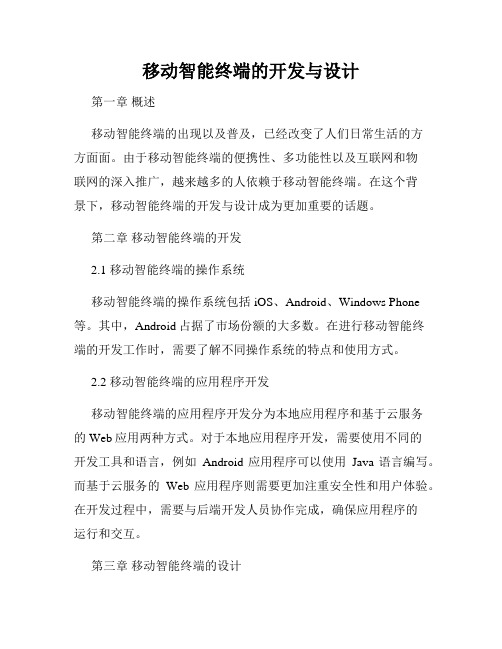 移动智能终端的开发与设计

第一章 概述

移动智能终端的出现以及普及，已经改变了人们日常生活的方方面面。由于移动智能终端的便携性、多功能性以及互联网和物联网的深入推广，越来越多的人依赖于移动智能终端。在这个背景下，移动智能终端的开发与设计成为更加重要的话题。

第二章 移动智能终端的开发

2.1 移动智能终端的操作系统

移动智能终端的操作系统包括 iOS、Android、Windows Phone 等。其中，Android 占据了市场份额的大多数。在进行移动智能终端的开发工作时，需要了解不同操作系统的特点和使用方式。

2.2 移动智能终端的应用程序开发

移动智能终端的应用程序开发分为本地应用程序和基于云服务的 Web 应用两种方式。对于本地应用程序开发，需要使用不同的开发工具和语言，例如 Android 应用程序可以使用 Java 语言编写。而基于云服务的 Web 应用程序则需要更加注重安全性和用户体验。在开发过程中，需要与后端开发人员协作完成，确保应用程序的运行和交互。

第三章 移动智能终端的设计